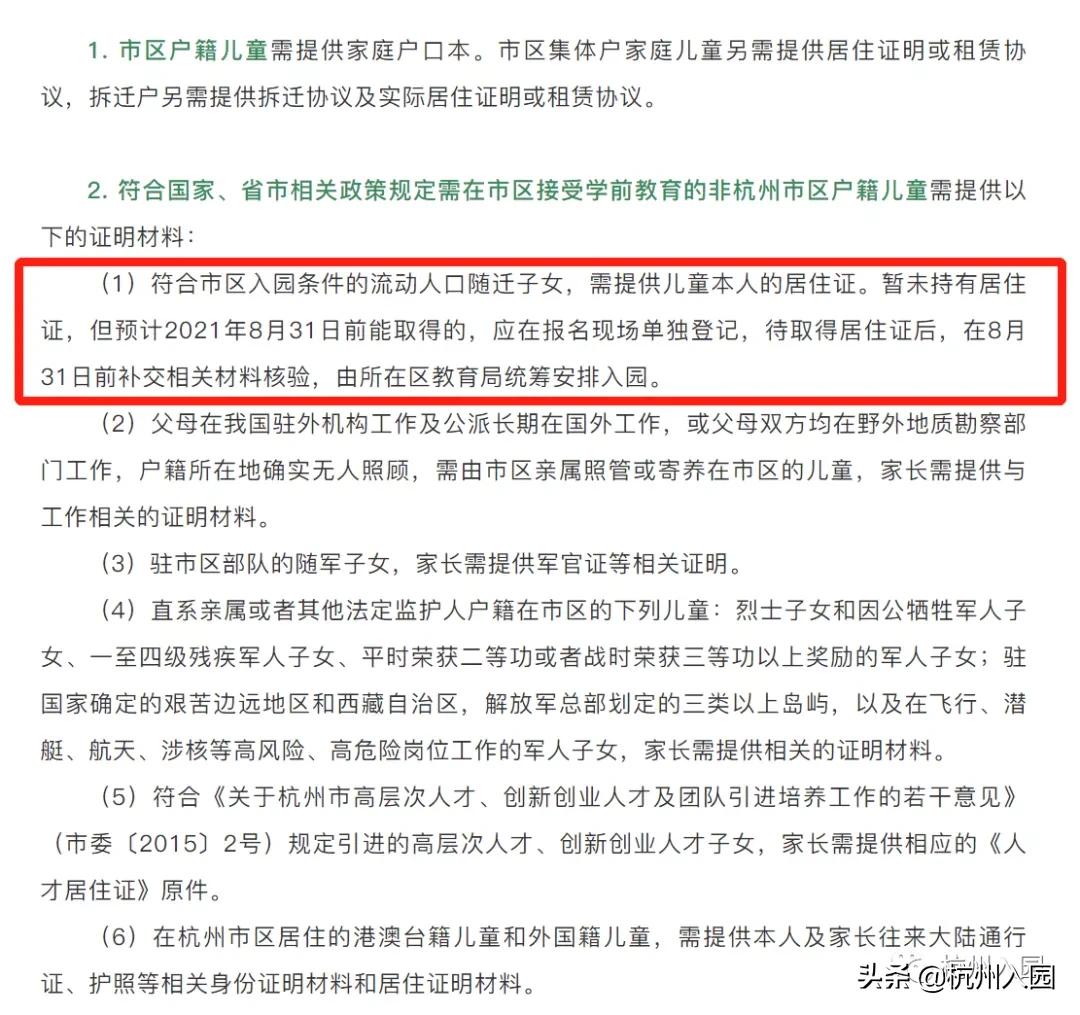 1. 市区户籍儿童需提供家庭户口本。市区集体户家庭儿童另需提供居住证明或租赁协议，拆迁户另需提供拆迁协议及实际居住证明或租赁协议。

2. 符合国家、省市相关政策规定需在市区接受学前教育的非杭州市区户籍儿童需提供以下的证明材料：

（1）符合市区入园条件的流动人口随迁子女，需提供儿童本人的居住证。暂未持有居住证，但预计2021年8月31日前能取得的，应在报名现场单独登记，待取得居住证后，在8月31日前补交相关材料核验，由所在区教育局统筹安排入园。

（2）父母在我国驻外机构工作及公派长期在国外工作，或父母双方均在野外地质勘察部门工作，户籍所在地确实无人照顾，需由市区亲属照管或寄养在市区的儿童，家长需提供与工作相关的证明材料。

（3）驻市区部队的随军子女，家长需提供军官证等相关证明。

（4）直系亲属或者其他法定监护人户籍在市区的下列儿童：烈士子女和因公牺牲军人子女、一至四级残疾军人子女、平时荣获二等功或者战时荣获三等功以上奖励的军人子女；驻国家确定的艰苦边远地区和西藏自治区，解放军总部划定的三类以上岛屿，以及在飞行、潜艇、航天、涉核等高风险、高危险岗位工作的军人子女，家长需提供相关的证明材料。

（5）符合《关于杭州市高层次人才、创新创业人才及团队引进培养工作的若干意见》（市委〔2015〕2号）规定引进的高层次人才、创新创业人才子女，家长需提供相应的《人才居住证》原件。

（6）在杭州市区居住的港澳台籍儿童和外国籍儿童，需提供本人及家长往来大陆通行证、护照等相关身份证明材料和居住证明材料。

头条 @杭州入园